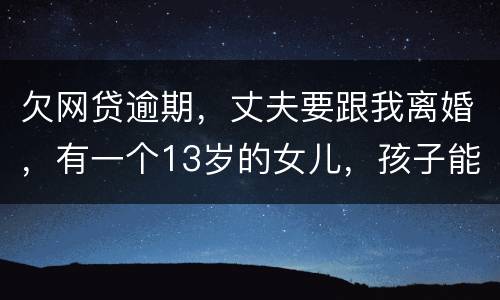 欠网贷逾期，丈夫要跟我离婚，有一个13岁的女儿，孩子能